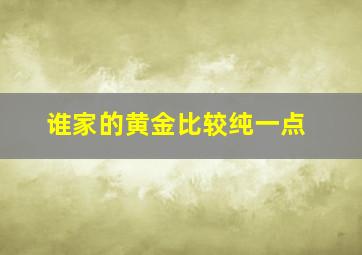 谁家的黄金比较纯一点